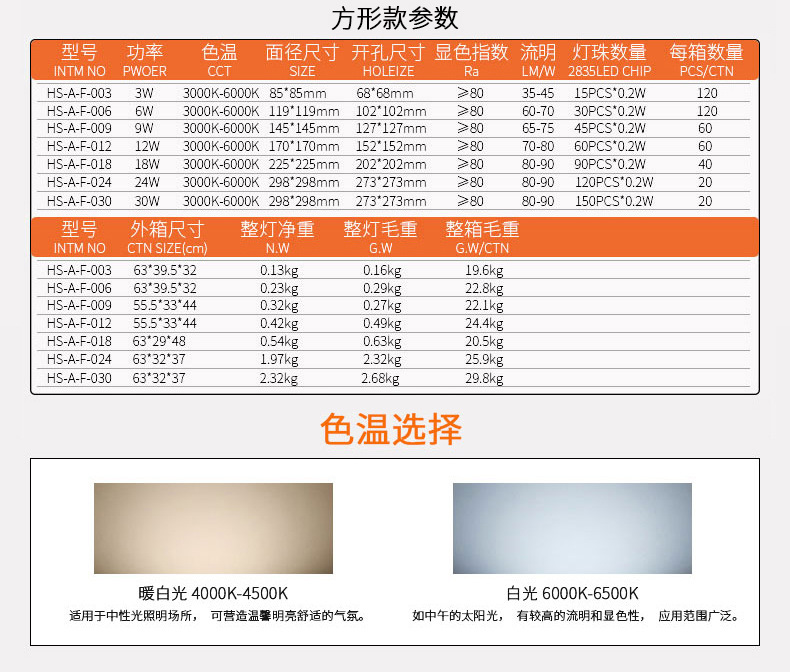 方形款参数

| 型号 INTM NO | 功率 PWOER | 色温 CCT | 面径尺寸 SIZE | 开孔尺寸 HOLEIZE | 显色指数 Ra | 流明 LM/W | 灯珠数量 2835LED CHIP | 每箱数量 PCS/CTN |
|---|---|---|---|---|---|---|---|---|
| HS-A-F-003 | 3W | 3000K-6000K | 85*85mm | 68*68mm | ≥80 | 35-45 | 15PCS*0.2W | 120 |
| HS-A-F-006 | 6W | 3000K-6000K | 119*119mm | 102*102mm | ≥80 | 60-70 | 30PCS*0.2W | 120 |
| HS-A-F-009 | 9W | 3000K-6000K | 145*145mm | 127*127mm | ≥80 | 65-75 | 45PCS*0.2W | 60 |
| HS-A-F-012 | 12W | 3000K-6000K | 170*170mm | 152*152mm | ≥80 | 70-80 | 60PCS*0.2W | 60 |
| HS-A-F-018 | 18W | 3000K-6000K | 225*225mm | 202*202mm | ≥80 | 80-90 | 90PCS*0.2W | 40 |
| HS-A-F-024 | 24W | 3000K-6000K | 298*298mm | 273*273mm | ≥80 | 80-90 | 120PCS*0.2W | 20 |
| HS-A-F-030 | 30W | 3000K-6000K | 298*298mm | 273*273mm | ≥80 | 80-90 | 150PCS*0.2W | 20 |

| 型号 INTM NO | 外箱尺寸 CTN SIZE(cm) | 整灯净重 N.W | 整灯毛重 G.W | 整箱毛重 G.W/CTN |
|---|---|---|---|---|
| HS-A-F-003 | 63*39.5*32 | 0.13kg | 0.16kg | 19.6kg |
| HS-A-F-006 | 63*39.5*32 | 0.23kg | 0.29kg | 22.8kg |
| HS-A-F-009 | 55.5*33*44 | 0.32kg | 0.27kg | 22.1kg |
| HS-A-F-012 | 55.5*33*44 | 0.42kg | 0.49kg | 24.4kg |
| HS-A-F-018 | 63*29*48 | 0.54kg | 0.63kg | 20.5kg |
| HS-A-F-024 | 63*32*37 | 1.97kg | 2.32kg | 25.9kg |
| HS-A-F-030 | 63*32*37 | 2.32kg | 2.68kg | 29.8kg |

色温选择

暖白光 4000K-4500K
适用于中性光照明场所， 可营造温馨明亮舒适的气氛。

白光 6000K-6500K
如中午的太阳光， 有较高的流明和显色性， 应用范围广泛。